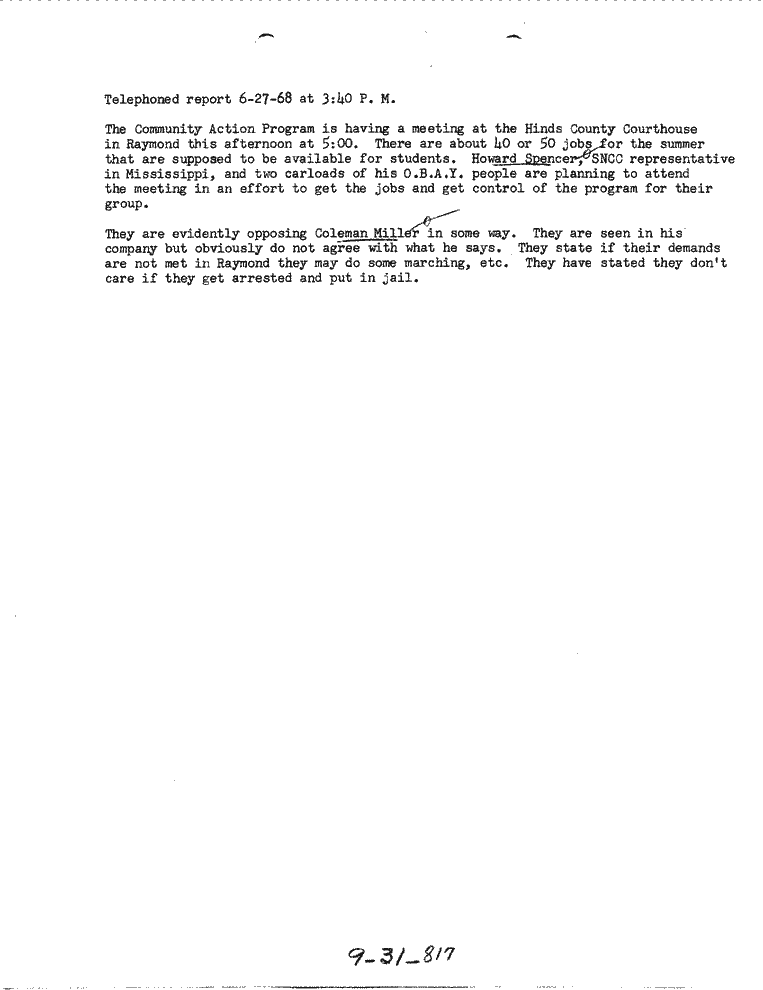 Telephoned report 6-27-68 at 3:40 P. M.

The Community Action Program is having a meeting at the Hinds County Courthouse in Raymond this afternoon at 5:00. There are about 40 or 50 jobs for the summer that are supposed to be available for students. Howard Spencer, SNCC representative in Mississippi, and two carloads of his O.B.A.Y. people are planning to attend the meeting in an effort to get the jobs and get control of the program for their group.

They are evidently opposing Coleman Miller in some way. They are seen in his company but obviously do not agree with what he says. They state if their demands are not met in Raymond they may do some marching, etc. They have stated they don't care if they get arrested and put in jail.

9-31-817